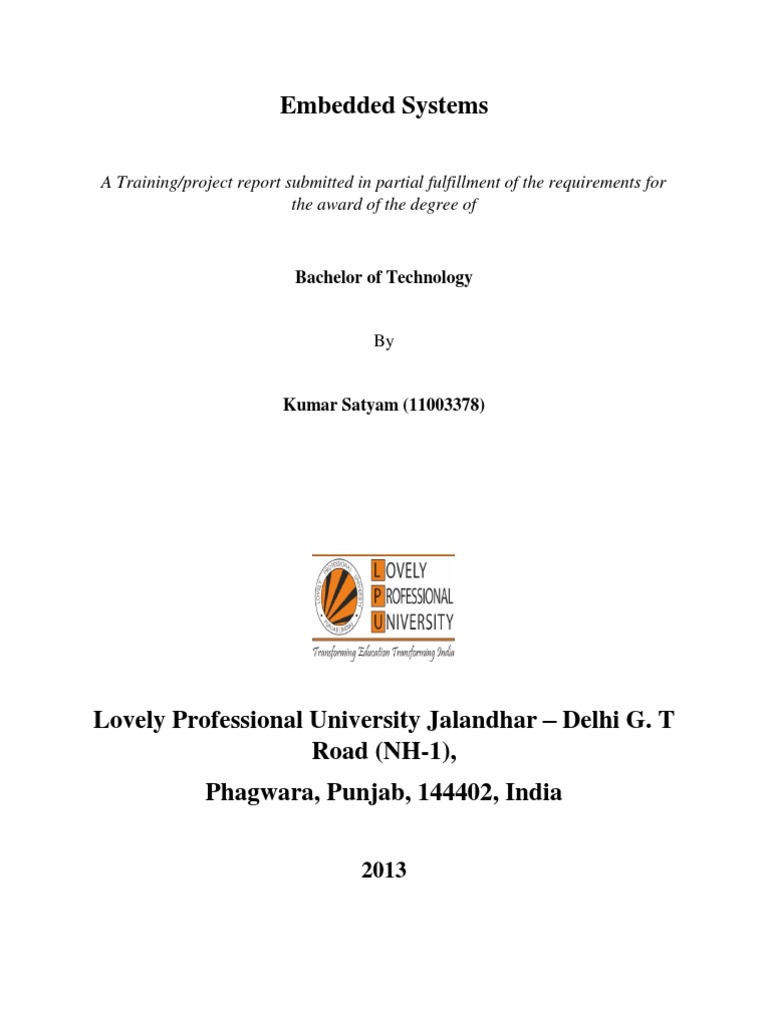 Embedded Systems

A Training/project report submitted in partial fulfillment of the requirements for the award of the degree of

Bachelor of Technology

By

Kumar Satyam (11003378)

LOVELY PROFESSIONAL UNIVERSITY
Transforming Education Transforming India

Lovely Professional University Jalandhar – Delhi G. T Road (NH-1),

Phagwara, Punjab, 144402, India

2013